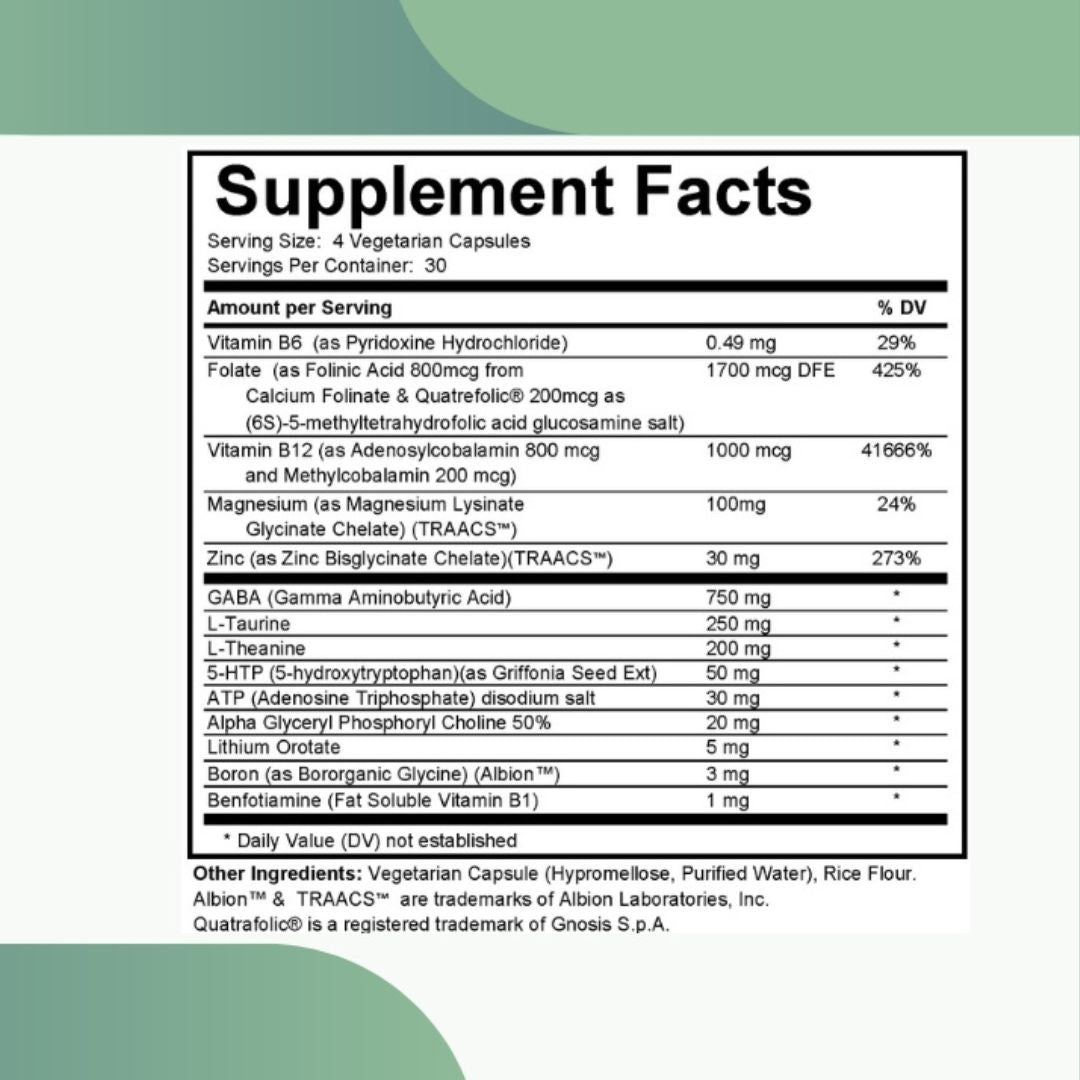 Supplement Facts

Serving Size: 4 Vegetarian Capsules
Servings Per Container: 30

| Amount per Serving | | % DV |
|---|---|---|
| Vitamin B6 (as Pyridoxine Hydrochloride) | 0.49 mg | 29% |
| Folate (as Folinic Acid 800mcg from Calcium Folinate & Quatrefolic® 200mcg as (6S)-5-methyltetrahydrofolic acid glucosamine salt) | 1700 mcg DFE | 425% |
| Vitamin B12 (as Adenosylcobalamin 800 mcg and Methylcobalamin 200 mcg) | 1000 mcg | 41666% |
| Magnesium (as Magnesium Lysinate Glycinate Chelate) (TRAACS™) | 100mg | 24% |
| Zinc (as Zinc Bisglycinate Chelate)(TRAACS™) | 30 mg | 273% |
| GABA (Gamma Aminobutyric Acid) | 750 mg | * |
| L-Taurine | 250 mg | * |
| L-Theanine | 200 mg | * |
| 5-HTP (5-hydroxytryptophan)(as Griffonia Seed Ext) | 50 mg | * |
| ATP (Adenosine Triphosphate) disodium salt | 30 mg | * |
| Alpha Glyceryl Phosphoryl Choline 50% | 20 mg | * |
| Lithium Orotate | 5 mg | * |
| Boron (as Bororganic Glycine) (Albion™) | 3 mg | * |
| Benfotiamine (Fat Soluble Vitamin B1) | 1 mg | * |

* Daily Value (DV) not established

Other Ingredients: Vegetarian Capsule (Hypromellose, Purified Water), Rice Flour.
Albion™ & TRAACS™ are trademarks of Albion Laboratories, Inc.
Quatrafolic® is a registered trademark of Gnosis S.p.A.